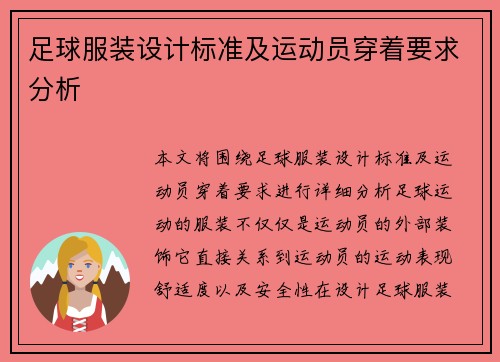 足球服装设计标准及运动员穿着要求分析

本文将围绕足球服装设计标准及运动员穿着要求进行详细分析足球运动的服装不仅仅是运动员的外部装饰它直接关系到运动员的运动表现舒适度以及安全性在设计足球服装